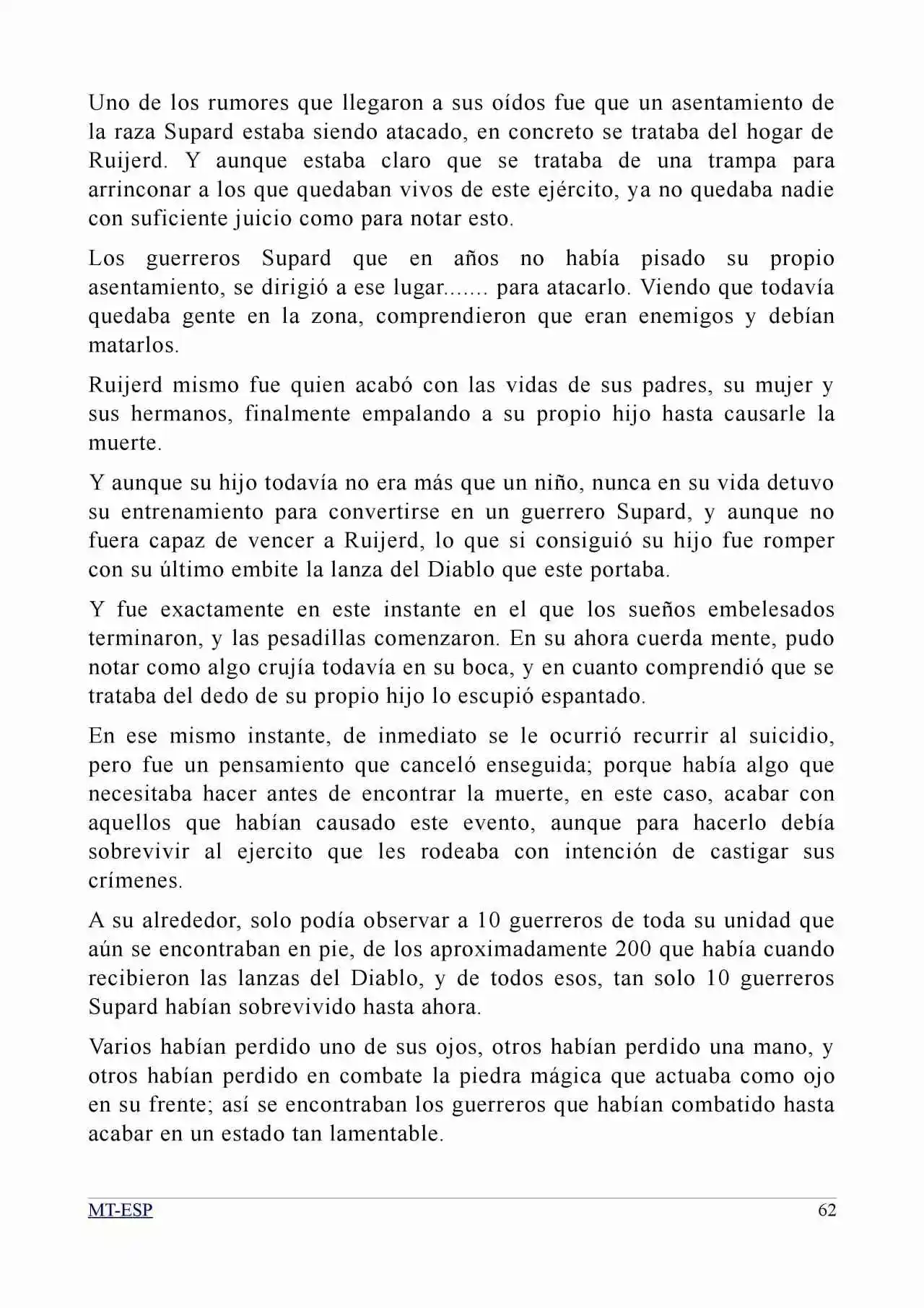 Uno de los rumores que llegaron a sus oídos fue que un asentamiento de la raza Supard estaba siendo atacado, en concreto se trataba del hogar de Ruijerd. Y aunque estaba claro que se trataba de una trampa para arrinconar a los que quedaban vivos de este ejército, ya no quedaba nadie con suficiente juicio como para notar esto.

Los guerreros Supard que en años no había pisado su propio asentamiento, se dirigió a ese lugar....... para atacarlo. Viendo que todavía quedaba gente en la zona, comprendieron que eran enemigos y debían matarlos.

Ruijerd mismo fue quien acabó con las vidas de sus padres, su mujer y sus hermanos, finalmente empalando a su propio hijo hasta causarle la muerte.

Y aunque su hijo todavía no era más que un niño, nunca en su vida detuvo su entrenamiento para convertirse en un guerrero Supard, y aunque no fuera capaz de vencer a Ruijerd, lo que si consiguió su hijo fue romper con su último embite la lanza del Diablo que este portaba.

Y fue exactamente en este instante en el que los sueños embelesados terminaron, y las pesadillas comenzaron. En su ahora cuerda mente, pudo notar como algo crujía todavía en su boca, y en cuanto comprendió que se trataba del dedo de su propio hijo lo escupió espantado.

En ese mismo instante, de inmediato se le ocurrió recurrir al suicidio, pero fue un pensamiento que canceló enseguida; porque había algo que necesitaba hacer antes de encontrar la muerte, en este caso, acabar con aquellos que habían causado este evento, aunque para hacerlo debía sobrevivir al ejercito que les rodeaba con intención de castigar sus crímenes.

A su alrededor, solo podía observar a 10 guerreros de toda su unidad que aún se encontraban en pie, de los aproximadamente 200 que había cuando recibieron las lanzas del Diablo, y de todos esos, tan solo 10 guerreros Supard habían sobrevivido hasta ahora.

Varios habían perdido uno de sus ojos, otros habían perdido una mano, y otros habían perdido en combate la piedra mágica que actuaba como ojo en su frente; así se encontraban los guerreros que habían combatido hasta acabar en un estado tan lamentable.

MT-ESP 62